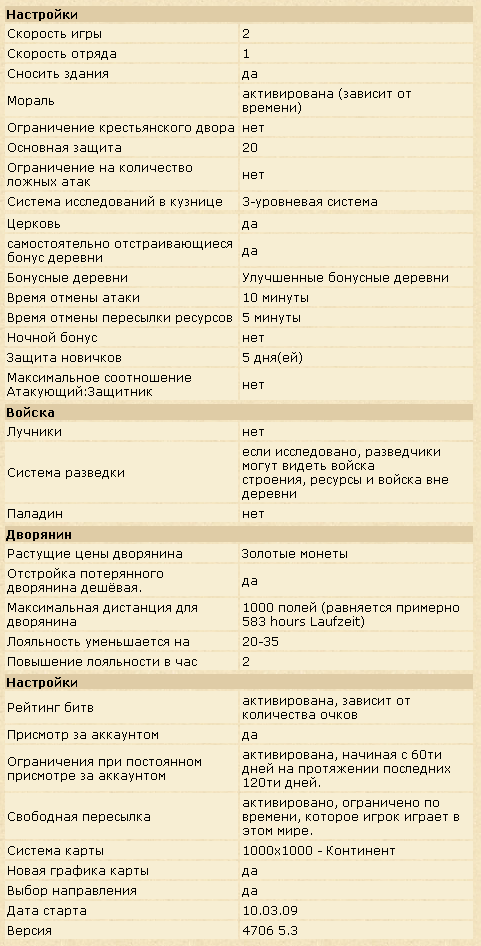 | Настройки | |
|---|---|
| Скорость игры | 2 |
| Скорость отряда | 1 |
| Сносить здания | да |
| Мораль | активирована (зависит от времени) |
| Ограничение крестьянского двора | нет |
| Основная защита | 20 |
| Ограничение на количество ложных атак | нет |
| Система исследований в кузнице | 3-уровневая система |
| Церковь | да |
| самостоятельно отстраивающиеся бонус деревни | да |
| Бонусные деревни | Улучшенные бонусные деревни |
| Время отмены атаки | 10 минуты |
| Время отмены пересылки ресурсов | 5 минуты |
| Ночной бонус | нет |
| Защита новичков | 5 дня(ей) |
| Максимальное соотношение Атакующий:Защитник | нет |
| **Войска** | |
| Лучники | нет |
| Система разведки | если исследовано, разведчики могут видеть войска строения, ресурсы и войска вне деревни |
| Паладин | нет |
| **Дворянин** | |
| Растущие цены дворянина | Золотые монеты |
| Отстройка потерянного дворянина дешёвая. | да |
| Максимальная дистанция для дворянина | 1000 полей (равняется примерно 583 hours Laufzeit) |
| Лояльность уменьшается на | 20-35 |
| Повышение лояльности в час | 2 |
| **Настройки** | |
| Рейтинг битв | активирована, зависит от количества очков |
| Присмотр за аккаунтом | да |
| Ограничения при постоянном присмотре за аккаунтом | активирована, начиная с 60ти дней на протяжении последних 120ти дней. |
| Свободная пересылка | активировано, ограничено по времени, которое игрок играет в этом мире. |
| Система карты | 1000x1000 - Континент |
| Новая графика карты | да |
| Выбор направления | да |
| Дата старта | 10.03.09 |
| Версия | 4706 5.3 |